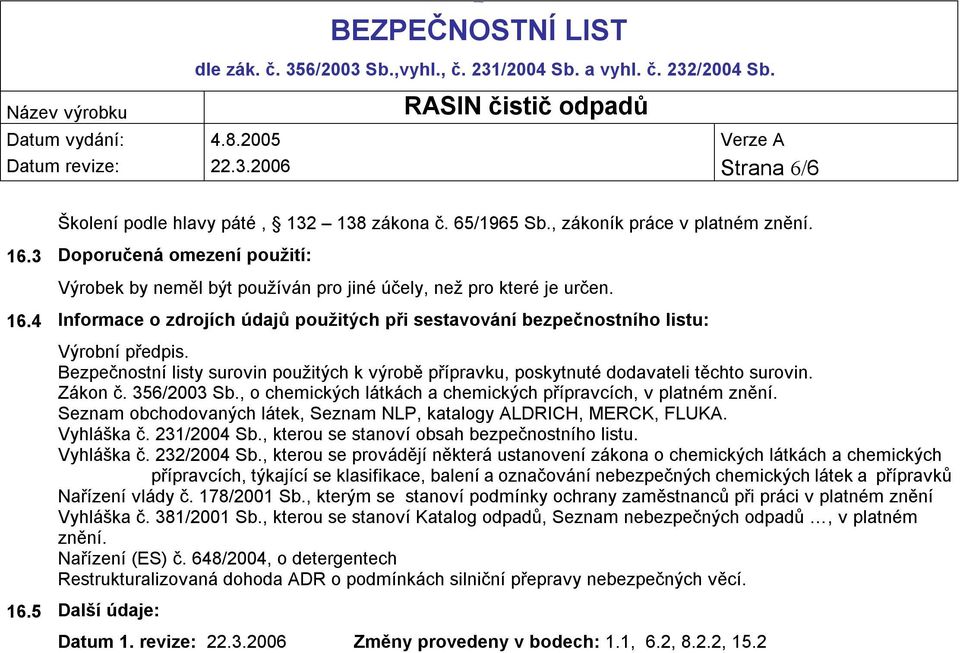 BEZPEČNOSTNÍ LIST
dle zák. č. 356/2003 Sb.,vyhl., č. 231/2004 Sb. a vyhl. č. 232/2004 Sb.

| Název výrobku | RASIN čistič odpadů | |
|---|---|---|
| Datum vydání: | 4.8.2005 | Verze A |
| Datum revize: | 22.3.2006 | Strana 6/6 |

Školení podle hlavy páté , § 132 – 138 zákona č. 65/1965 Sb., zákoník práce v platném znění.

16.3 Doporučená omezení použití:

Výrobek by neměl být používán pro jiné účely, než pro které je určen.

16.4 Informace o zdrojích údajů použitých při sestavování bezpečnostního listu:

Výrobní předpis.
Bezpečnostní listy surovin použitých k výrobě přípravku, poskytnuté dodavateli těchto surovin.
Zákon č. 356/2003 Sb., o chemických látkách a chemických přípravcích, v platném znění.
Seznam obchodovaných látek, Seznam NLP, katalogy ALDRICH, MERCK, FLUKA.
Vyhláška č. 231/2004 Sb., kterou se stanoví obsah bezpečnostního listu.
Vyhláška č. 232/2004 Sb., kterou se provádějí některá ustanovení zákona o chemických látkách a chemických přípravcích, týkající se klasifikace, balení a označování nebezpečných chemických látek a přípravků
Nařízení vlády č. 178/2001 Sb., kterým se stanoví podmínky ochrany zaměstnanců při práci v platném znění
Vyhláška č. 381/2001 Sb., kterou se stanoví Katalog odpadů, Seznam nebezpečných odpadů …, v platném znění.
Nařízení (ES) č. 648/2004, o detergentech
Restrukturalizovaná dohoda ADR o podmínkách silniční přepravy nebezpečných věcí.

16.5 Další údaje:

Datum 1. revize: 22.3.2006 Změny provedeny v bodech: 1.1, 6.2, 8.2.2, 15.2